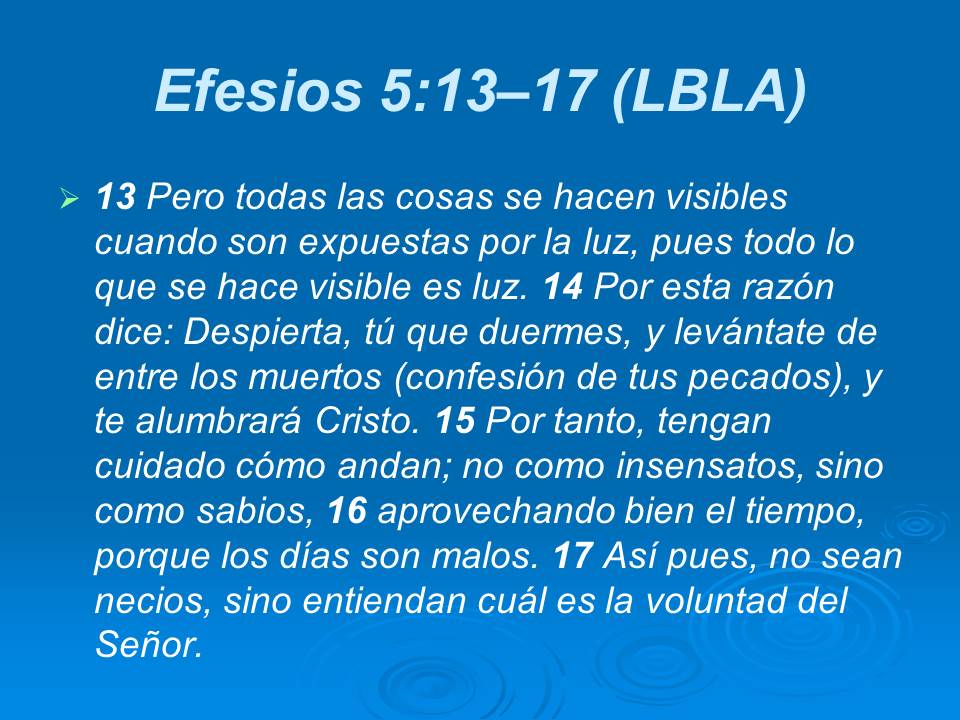 Efesios 5:13–17 (LBLA)

➢ 13 Pero todas las cosas se hacen visibles cuando son expuestas por la luz, pues todo lo que se hace visible es luz. 14 Por esta razón dice: Despierta, tú que duermes, y levántate de entre los muertos (confesión de tus pecados), y te alumbrará Cristo. 15 Por tanto, tengan cuidado cómo andan; no como insensatos, sino como sabios, 16 aprovechando bien el tiempo, porque los días son malos. 17 Así pues, no sean necios, sino entiendan cuál es la voluntad del Señor.